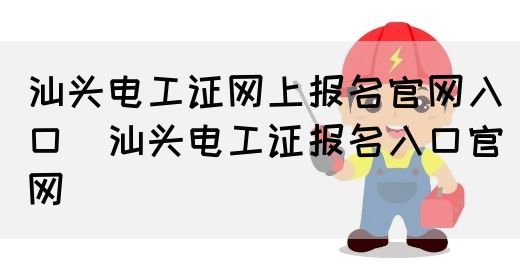 汕头电工证网上报名官网入口  汕头电工证报名入口官网